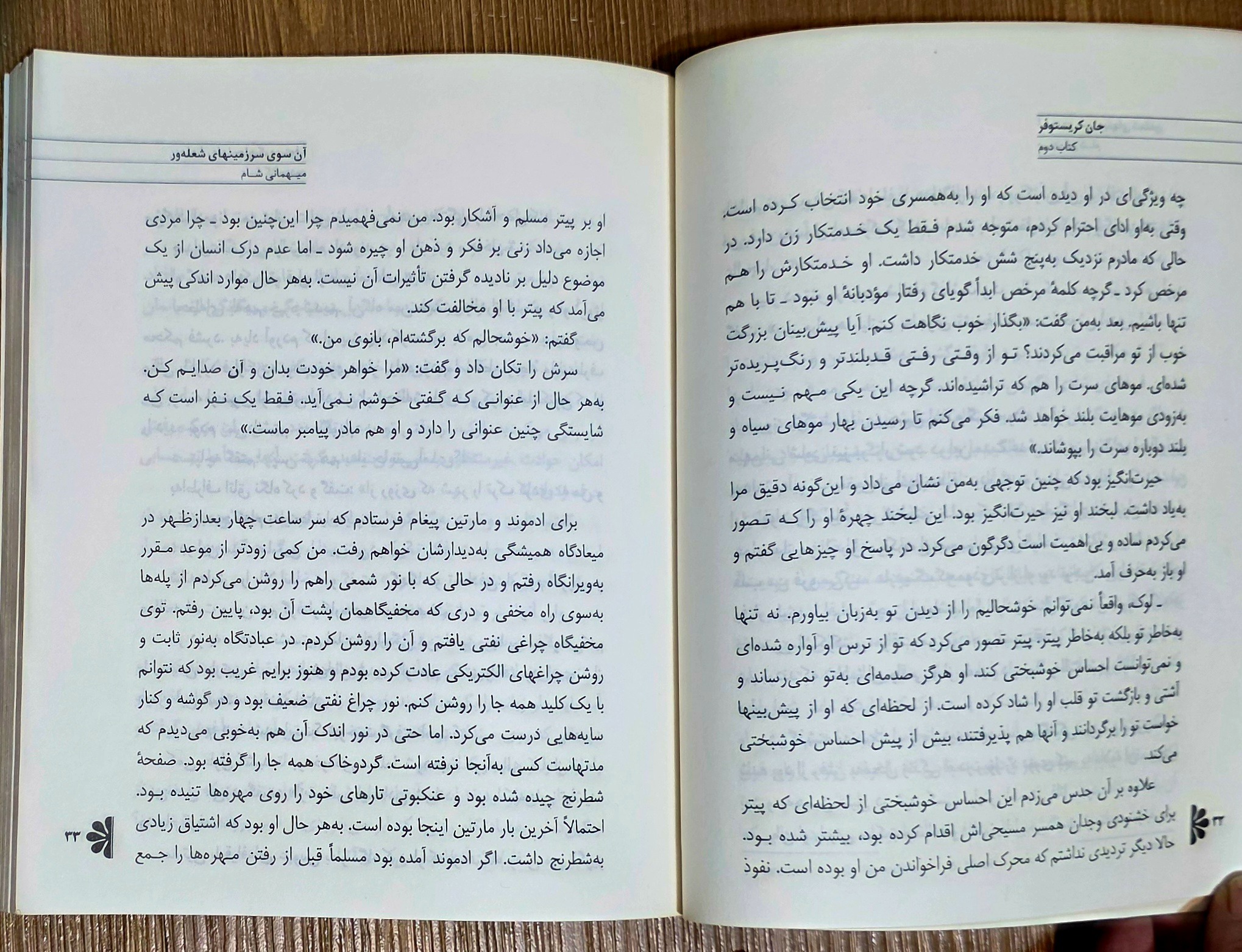 جان کریستوفر
کتاب دوم

چه ویژگی‌ای در او دیده است که او را به‌همسری خود انتخاب کرده است. وقتی به‌او ادای احترام کردم، متوجه شدم فقط یک خدمتکار زن دارد. در حالی که مادرم نزدیک به‌پنج شش خدمتکار داشت. او خدمتکارش را هم مرخص کرد ـ گرچه کلمهٔ مرخص ابداً گویای رفتار مؤدبانهٔ او نبود ـ تا با هم تنها باشیم. بعد به‌من گفت: «بگذار خوب نگاهت کنم. آیا پیش‌بینان بزرگت خوب از تو مراقبت می‌کردند؟ تو از وقتی رفتی قدبلندتر و رنگ‌پریده‌تر شده‌ای. موهای سرت را هم که تراشیده‌اند. گرچه این یکی مهم نیست و به‌زودی موهایت بلند خواهد شد. فکر می‌کنم تا رسیدن بهار موهای سیاه و بلند دوباره سرت را بپوشاند.»

حیرت‌انگیز بود که چنین توجهی به‌من نشان می‌داد و این‌گونه دقیق مرا به‌یاد داشت. لبخند او نیز حیرت‌انگیز بود. این لبخند چهرهٔ او را که تصور می‌کردم ساده و بی‌اهمیت است دگرگون می‌کرد. در پاسخ او چیزهایی گفتم و او باز به‌حرف آمد.

ـ لوک، واقعاً نمی‌توانم خوشحالیم را از دیدن تو به‌زبان بیاورم. نه تنها به‌خاطر تو بلکه به‌خاطر پیتر. پیتر تصور می‌کرد که تو از ترس او آواره شده‌ای و نمی‌توانست احساس خوشبختی کند. او هرگز صدمه‌ای به‌تو نمی‌رساند و آشتی و بازگشت تو قلب او را شاد کرده است. از لحظه‌ای که او از پیش‌بینها خواست تو را برگردانند و آنها هم پذیرفتند، بیش از پیش احساس خوشبختی می‌کند.

علاوه بر آن حدس می‌زدم این احساس خوشبختی از لحظه‌ای که پیتر برای خشنودی وجدان همسر مسیحی‌اش اقدام کرده بود، بیشتر شده بود. حالا دیگر تردیدی نداشتم که محرک اصلی فراخواندن من او بوده است. نفوذ

۳۲

آن سوی سرزمینهای شعله‌ور
میهمانی شام

او بر پیتر مسلم و آشکار بود. من نمی‌فهمیدم چرا این‌چنین بود ـ چرا مردی اجازه می‌داد زنی بر فکر و ذهن او چیره شود ـ اما عدم درک انسان از یک موضوع دلیل بر نادیده گرفتن تأثیرات آن نیست. به‌هر حال موارد اندکی پیش می‌آمد که پیتر با او مخالفت کند.

گفتم: «خوشحالم که برگشته‌ام، بانوی من.»

سرش را تکان داد و گفت: «مرا خواهر خودت بدان و آن صدایم کن. به‌هر حال از عنوانی که گفتی خوشم نمی‌آید. فقط یک نفر است که شایستگی چنین عنوانی را دارد و او هم مادر پیامبر ماست.»

برای ادموند و مارتین پیغام فرستادم که سر ساعت چهار بعدازظهر در میعادگاه همیشگی به‌دیدارشان خواهم رفت. من کمی زودتر از موعد مقرر به‌ویرانگاه رفتم و در حالی که با نور شمعی راهم را روشن می‌کردم از پله‌ها به‌سوی راه مخفی و دری که مخفیگاهمان پشت آن بود، پایین رفتم. توی مخفیگاه چراغی نفتی یافتم و آن را روشن کردم. در عبادتگاه به‌نور ثابت و روشن چراغهای الکتریکی عادت کرده بودم و هنوز برایم غریب بود که نتوانم با یک کلید همه جا را روشن کنم. نور چراغ نفتی ضعیف بود و در گوشه و کنار سایه‌هایی درست می‌کرد. اما حتی در نور اندک آن هم به‌خوبی می‌دیدم که مدتهاست کسی به‌آنجا نرفته است. گردوخاک همه جا را گرفته بود. صفحهٔ شطرنج چیده شده بود و عنکبوتی تارهای خود را روی مهره‌ها تنیده بود. احتمالاً آخرین بار مارتین اینجا بوده است. به‌هر حال او بود که اشتیاق زیادی به‌شطرنج داشت. اگر ادموند آمده بود مسلماً قبل از رفتن مهره‌ها را جمع

۳۳